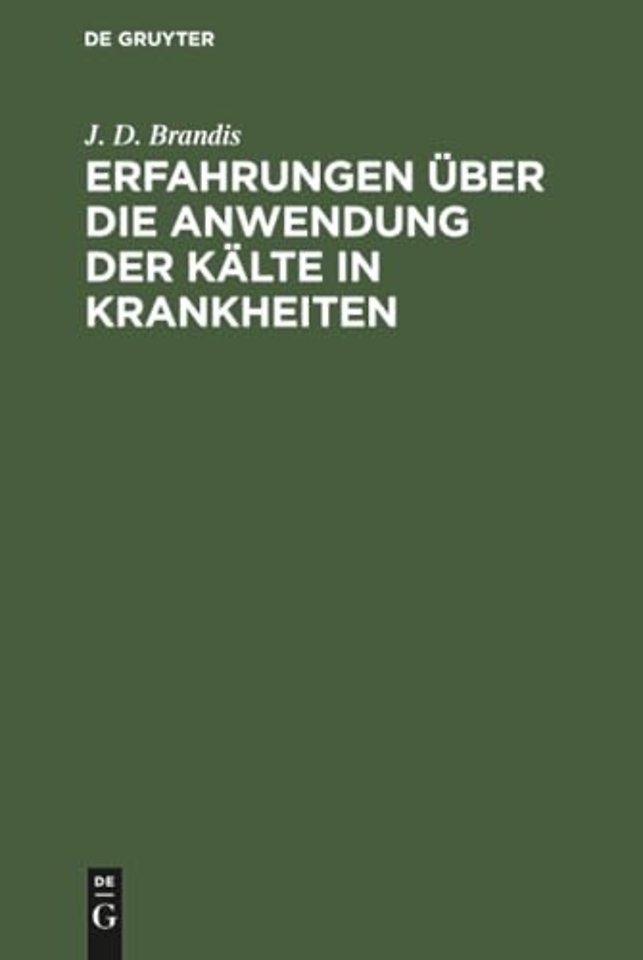 DE GRUYTER

J. D. Brandis

ERFAHRUNGEN ÜBER DIE ANWENDUNG DER KÄLTE IN KRANKHEITEN

DE
G